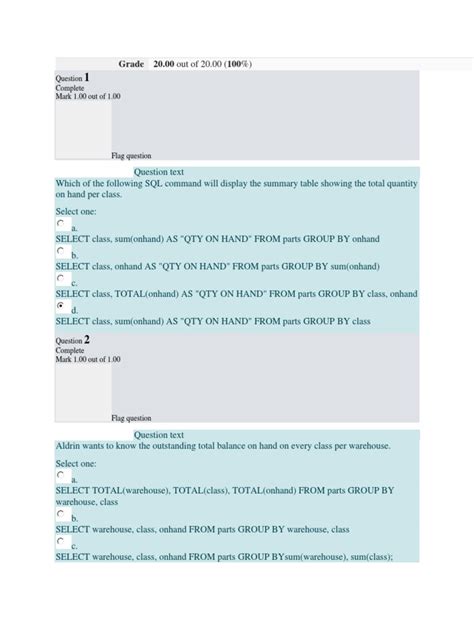 Grade 20.00 out of 20.00 (100%)

Question 1
Complete
Mark 1.00 out of 1.00

Flag question

Question text
Which of the following SQL command will display the summary table showing the total quantity on hand per class.

Select one:
a.
SELECT class, sum(onhand) AS "QTY ON HAND" FROM parts GROUP BY onhand
b.
SELECT class, onhand AS "QTY ON HAND" FROM parts GROUP BY sum(onhand)
c.
SELECT class, TOTAL(onhand) AS "QTY ON HAND" FROM parts GROUP BY class, onhand
d.
SELECT class, sum(onhand) AS "QTY ON HAND" FROM parts GROUP BY class

Question 2
Complete
Mark 1.00 out of 1.00

Flag question

Question text
Aldrin wants to know the outstanding total balance on hand on every class per warehouse.

Select one:
a.
SELECT TOTAL(warehouse), TOTAL(class), TOTAL(onhand) FROM parts GROUP BY warehouse, class
b.
SELECT warehouse, class, onhand FROM parts GROUP BY warehouse, class
c.
SELECT warehouse, class, onhand FROM parts GROUP BYsum(warehouse), sum(class);